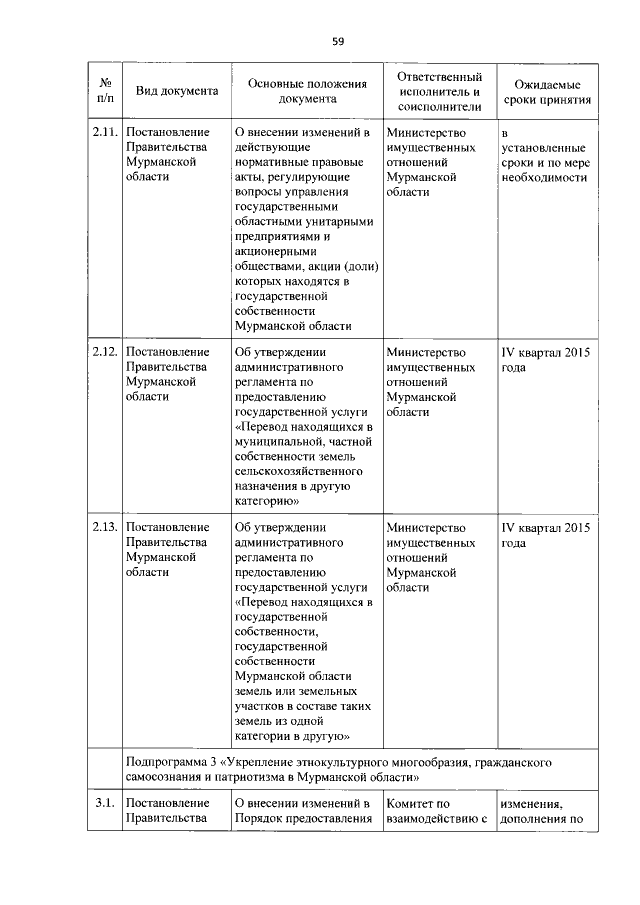 59

| № п/п | Вид документа | Основные положения документа | Ответственный исполнитель и соисполнители | Ожидаемые сроки принятия |
|---|---|---|---|---|
| 2.11. | Постановление Правительства Мурманской области | О внесении изменений в действующие нормативные правовые акты, регулирующие вопросы управления государственными областными унитарными предприятиями и акционерными обществами, акции (доли) которых находятся в государственной собственности Мурманской области | Министерство имущественных отношений Мурманской области | в установленные сроки и по мере необходимости |
| 2.12. | Постановление Правительства Мурманской области | Об утверждении административного регламента по предоставлению государственной услуги «Перевод находящихся в муниципальной, частной собственности земель сельскохозяйственного назначения в другую категорию» | Министерство имущественных отношений Мурманской области | IV квартал 2015 года |
| 2.13. | Постановление Правительства Мурманской области | Об утверждении административного регламента по предоставлению государственной услуги «Перевод находящихся в государственной собственности, государственной собственности Мурманской области земель или земельных участков в составе таких земель из одной категории в другую» | Министерство имущественных отношений Мурманской области | IV квартал 2015 года |
| | Подпрограмма 3 «Укрепление этнокультурного многообразия, гражданского самосознания и патриотизма в Мурманской области» | | | |
| 3.1. | Постановление Правительства | О внесении изменений в Порядок предоставления | Комитет по взаимодействию с | изменения, дополнения по |